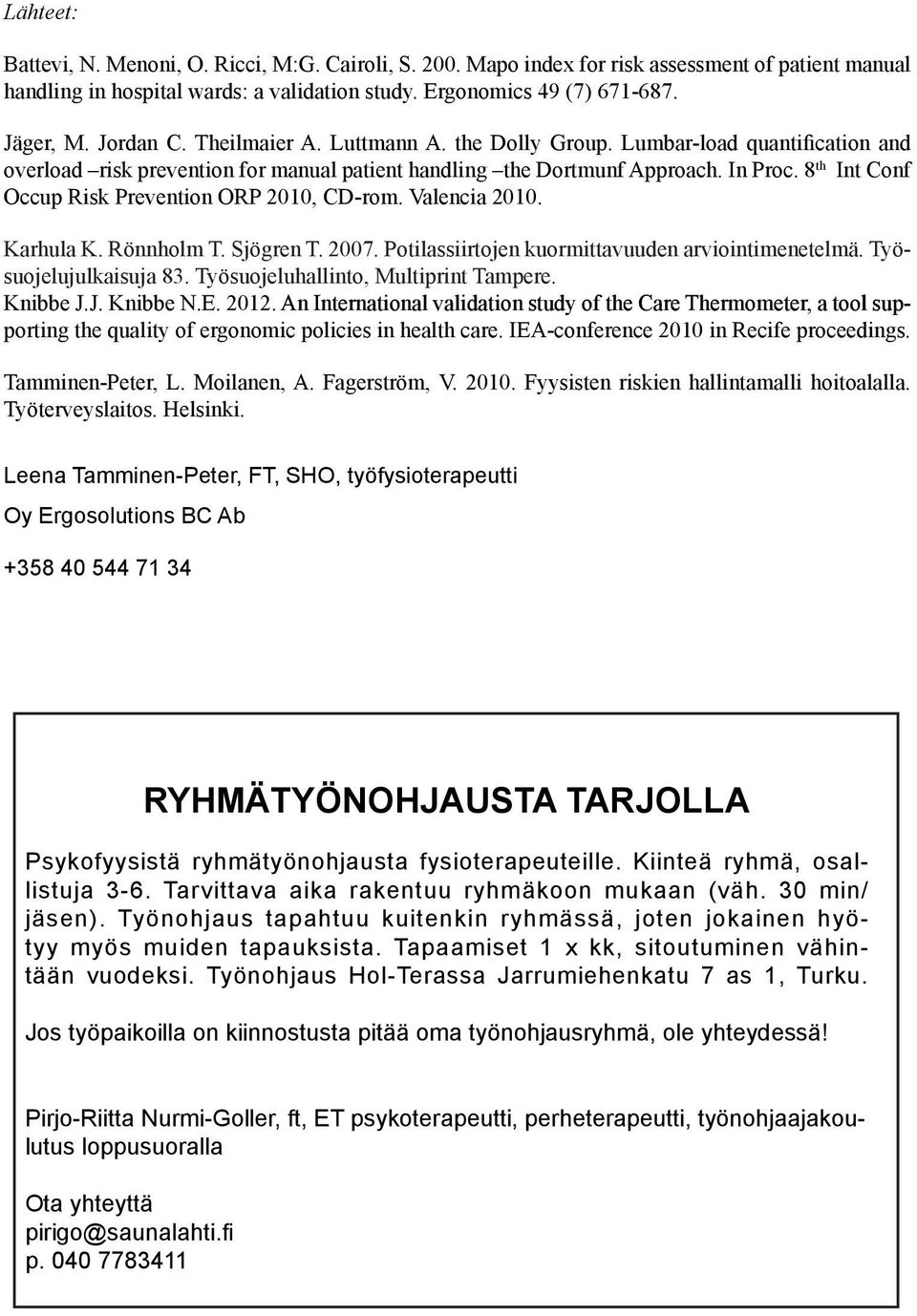 Lähteet:

Battevi, N. Menoni, O. Ricci, M:G. Cairoli, S. 200. Mapo index for risk assessment of patient manual handling in hospital wards: a validation study. Ergonomics 49 (7) 671-687.

Jäger, M. Jordan C. Theilmaier A. Luttmann A. the Dolly Group. Lumbar-load quantification and overload –risk prevention for manual patient handling –the Dortmunf Approach. In Proc. 8$^{th}$ Int Conf Occup Risk Prevention ORP 2010, CD-rom. Valencia 2010.

Karhula K. Rönnholm T. Sjögren T. 2007. Potilassiirtojen kuormittavuuden arviointimenetelmä. Työsuojelujulkaisuja 83. Työsuojeluhallinto, Multiprint Tampere.
Knibbe J.J. Knibbe N.E. 2012. An International validation study of the Care Thermometer, a tool supporting the quality of ergonomic policies in health care. IEA-conference 2010 in Recife proceedings.

Tamminen-Peter, L. Moilanen, A. Fagerström, V. 2010. Fyysisten riskien hallintamalli hoitoalalla. Työterveyslaitos. Helsinki.

Leena Tamminen-Peter, FT, SHO, työfysioterapeutti

Oy Ergosolutions BC Ab

+358 40 544 71 34

RYHMÄTYÖNOHJAUSTA TARJOLLA

Psykofyysistä ryhmätyönohjausta fysioterapeuteille. Kiinteä ryhmä, osallistuja 3-6. Tarvittava aika rakentuu ryhmäkoon mukaan (väh. 30 min/ jäsen). Työnohjaus tapahtuu kuitenkin ryhmässä, joten jokainen hyötyy myös muiden tapauksista. Tapaamiset 1 x kk, sitoutuminen vähintään vuodeksi. Työnohjaus Hol-Terassa Jarrumiehenkatu 7 as 1, Turku.

Jos työpaikoilla on kiinnostusta pitää oma työnohjausryhmä, ole yhteydessä!

Pirjo-Riitta Nurmi-Goller, ft, ET psykoterapeutti, perheterapeutti, työnohjaajakoulutus loppusuoralla

Ota yhteyttä
pirigo@saunalahti.fi
p. 040 7783411